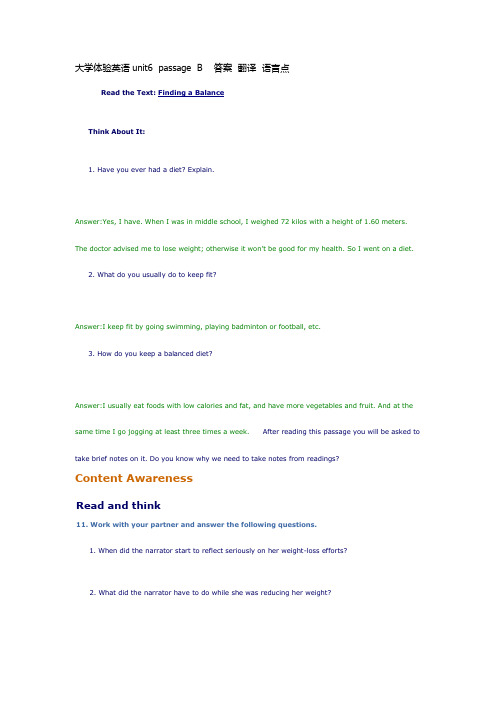 大学体验英语 unit6 passage B 答案 翻译 语言点

Read the Text: Finding a Balance

Think About It:

1. Have you ever had a diet? Explain.

Answer:Yes, I have. When I was in middle school, I weighed 72 kilos with a height of 1.60 meters. The doctor advised me to lose weight; otherwise it won't be good for my health. So I went on a diet.

2. What do you usually do to keep fit?

Answer:I keep fit by going swimming, playing badminton or football, etc.

3. How do you keep a balanced diet?

Answer:I usually eat foods with low calories and fat, and have more vegetables and fruit. And at the same time I go jogging at least three times a week. After reading this passage you will be asked to take brief notes on it. Do you know why we need to take notes from readings?

Content Awareness

Read and think

11. Work with your partner and answer the following questions.

1. When did the narrator start to reflect seriously on her weight-loss efforts?

2. What did the narrator have to do while she was reducing her weight?